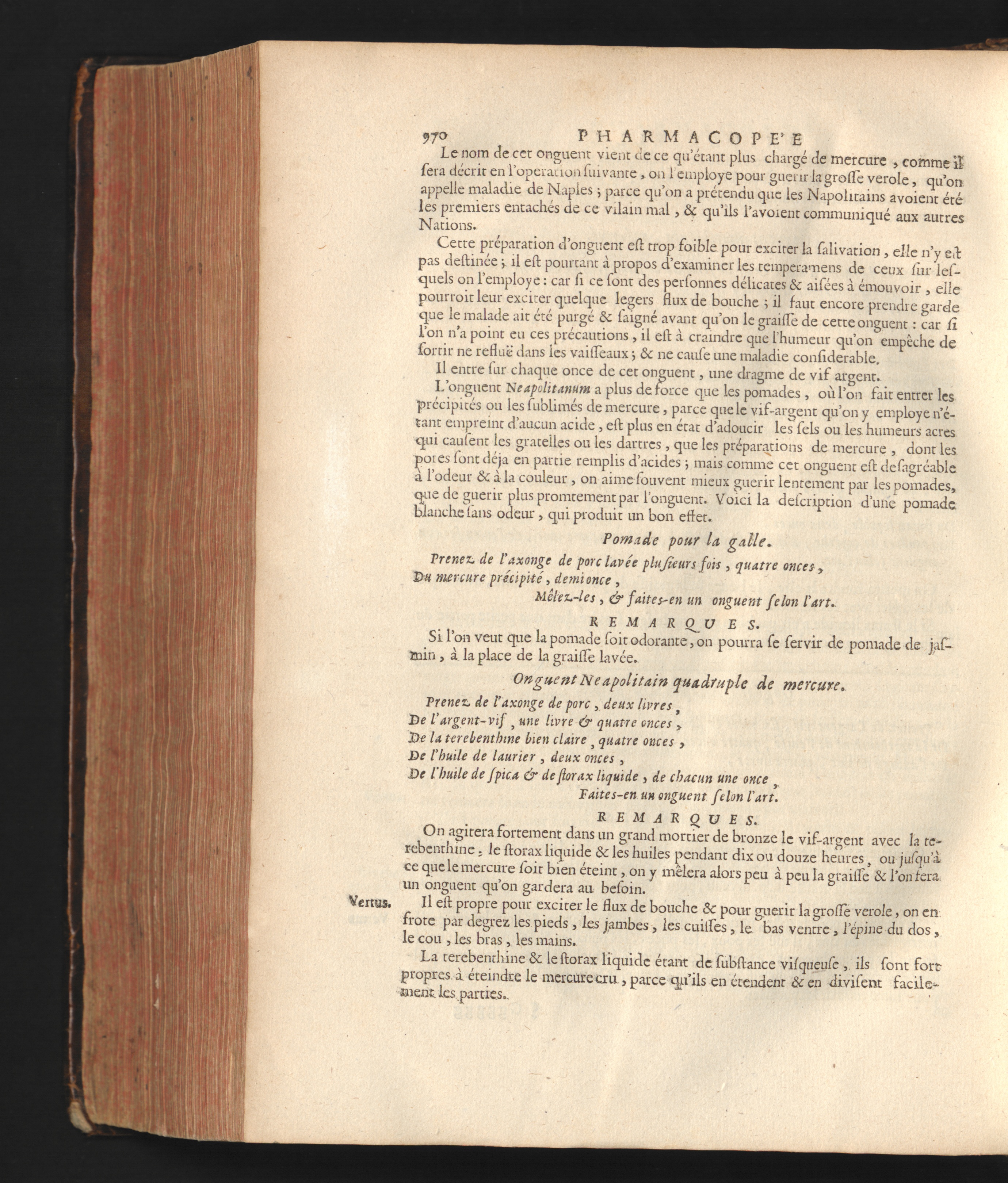 970 PHARMACOPE'E

Le nom de cet onguent vient de ce qu'étant plus chargé de mercure, comme il sera décrit en l'operation suivante, on l'employe pour guerir la grosse verole, qu'on appelle maladie de Naples; parce qu'on a prétendu que les Napolitains avoient été les premiers entachés de ce vilain mal, & qu'ils l'avoient communiqué aux autres Nations.

Cette préparation d'onguent est trop foible pour exciter la salivation, elle n'y est pas destinée; il est pourtant à propos d'examiner les temperamens de ceux sur lesquels on l'employe: car si ce sont des personnes délicates & aisées à émouvoir, elle pourroit leur exciter quelque legers flux de bouche; il faut encore prendre garde que le malade ait été purgé & saigné avant qu'on le graisse de cette onguent: car si l'on n'a point eu ces précautions, il est à craindre que l'humeur qu'on empêche de sortir ne refluë dans les vaisseaux; & ne cause une maladie considerable.

Il entre sur chaque once de cet onguent, une dragme de vif argent.

L'onguent Neapolitanum a plus de force que les pomades, où l'on fait entrer les précipités ou les sublimés de mercure, parce que le vif-argent qu'on y employe n'étant empreint d'aucun acide, est plus en état d'adoucir les sels ou les humeurs acres qui causent les gratelles ou les dartres, que les préparations de mercure, dont les pores sont déja en partie remplis d'acides; mais comme cet onguent est desagréable à l'odeur & à la couleur, on aime souvent mieux guerir lentement par les pomades, que de guerir plus promtement par l'onguent. Voici la description d'une pomade blanche sans odeur, qui produit un bon effet.

Pomade pour la galle.

Prenez de l'axonge de porc lavée plusieurs fois, quatre onces,
Du mercure précipité, demi once,
Mêlez-les, & faites-en un onguent selon l'art.

REMARQUES.

Si l'on veut que la pomade soit odorante, on pourra se servir de pomade de jasmin, à la place de la graisse lavée.

Onguent Neapolitain quadruple de mercure.

Prenez de l'axonge de porc, deux livres,
De l'argent-vif, une livre & quatre onces,
De la terebenthine bien claire, quatre onces,
De l'huile de laurier, deux onces,
De l'huile de spica & de storax liquide, de chacun une once,
Faites-en un onguent selon l'art.

REMARQUES.

On agitera fortement dans un grand mortier de bronze le vif-argent avec la terebenthine, le storax liquide & les huiles pendant dix ou douze heures, ou jusqu'à ce que le mercure soit bien éteint, on y mêlera alors peu à peu la graisse & l'on fera un onguent qu'on gardera au besoin.

Vertus. Il est propre pour exciter le flux de bouche & pour guerir la grosse verole, on en frote par degrez les pieds, les jambes, les cuisses, le bas ventre, l'épine du dos, le cou, les bras, les mains.

La terebenthine & le storax liquide étant de substance visqueuse, ils sont fort propres à éteindre le mercure cru, parce qu'ils en étendent & en divisent facilement les parties.